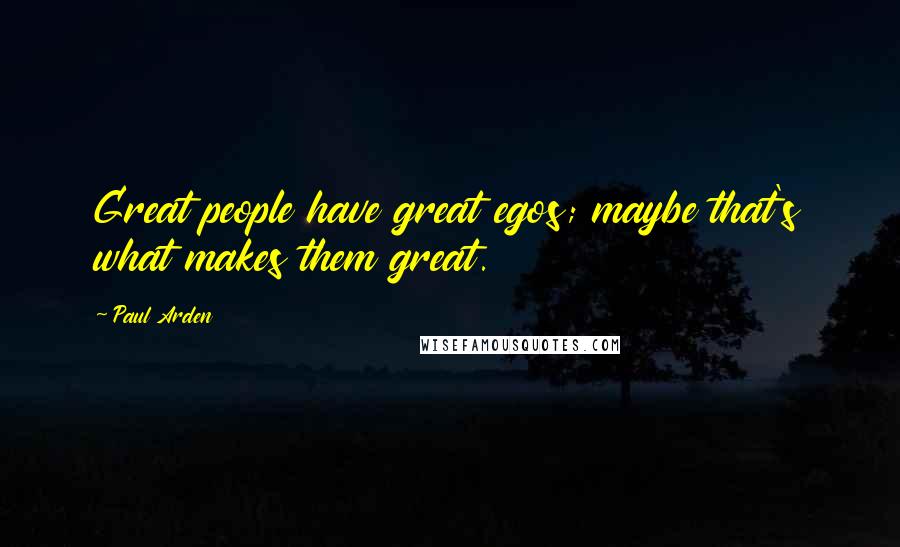 Great people have great egos; maybe that's what makes them great.

- Paul Arden

WISEFAMOUSQUOTES.COM